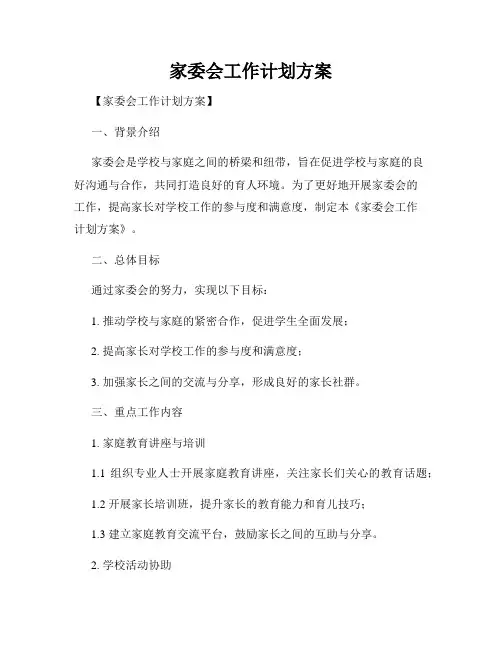 家委会工作计划方案

【家委会工作计划方案】

一、背景介绍

家委会是学校与家庭之间的桥梁和纽带，旨在促进学校与家庭的良好沟通与合作，共同打造良好的育人环境。为了更好地开展家委会的工作，提高家长对学校工作的参与度和满意度，制定本《家委会工作计划方案》。

二、总体目标

通过家委会的努力，实现以下目标：

1. 推动学校与家庭的紧密合作，促进学生全面发展；

2. 提高家长对学校工作的参与度和满意度；

3. 加强家长之间的交流与分享，形成良好的家长社群。

三、重点工作内容

1. 家庭教育讲座与培训

1.1 组织专业人士开展家庭教育讲座，关注家长们关心的教育话题；

1.2 开展家长培训班，提升家长的教育能力和育儿技巧；

1.3 建立家庭教育交流平台，鼓励家长之间的互助与分享。

2. 学校活动协助